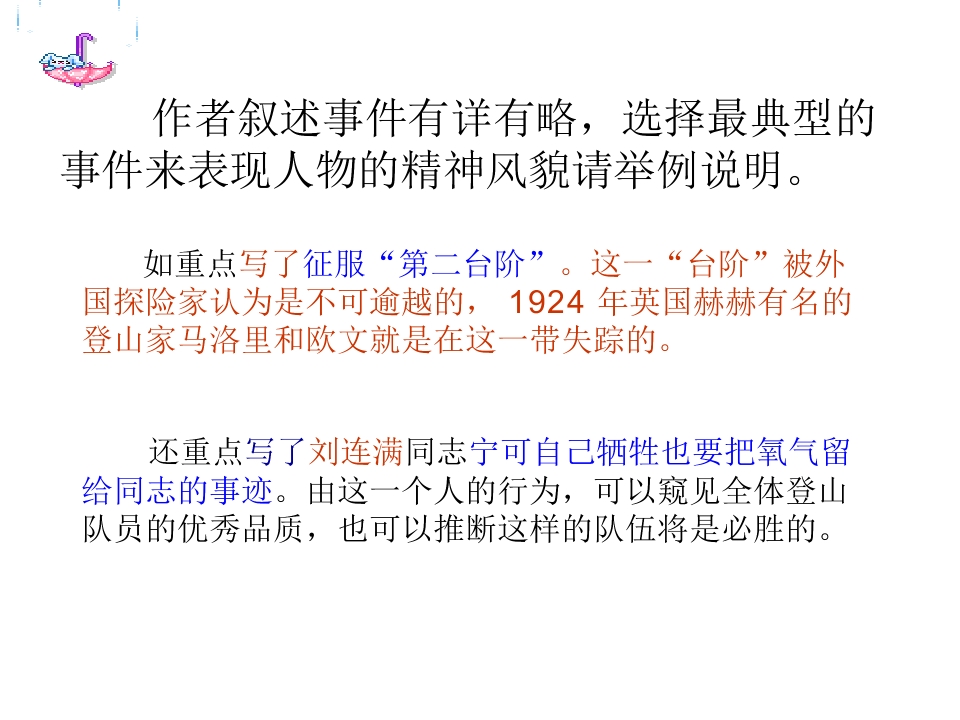 作者叙述事件有详有略，选择最典型的事件来表现人物的精神风貌请举例说明。

如重点写了征服“第二台阶”。这一“台阶”被外国探险家认为是不可逾越的，1924年英国赫赫有名的登山家马洛里和欧文就是在这一带失踪的。

还重点写了刘连满同志宁可自己牺牲也要把氧气留给同志的事迹。由这一个人的行为，可以窥见全体登山队员的优秀品质，也可以推断这样的队伍将是必胜的。